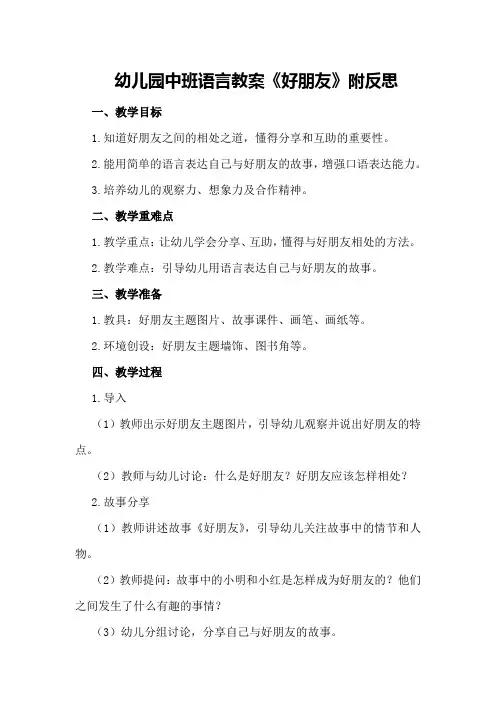 幼儿园中班语言教案《好朋友》附反思

一、教学目标

1.知道好朋友之间的相处之道，懂得分享和互助的重要性。

2.能用简单的语言表达自己与好朋友的故事，增强口语表达能力。

3.培养幼儿的观察力、想象力及合作精神。

二、教学重难点

1.教学重点：让幼儿学会分享、互助，懂得与好朋友相处的方法。

2.教学难点：引导幼儿用语言表达自己与好朋友的故事。

三、教学准备

1.教具：好朋友主题图片、故事课件、画笔、画纸等。

2.环境创设：好朋友主题墙饰、图书角等。

四、教学过程

1.导入

（1）教师出示好朋友主题图片，引导幼儿观察并说出好朋友的特点。

（2）教师与幼儿讨论：什么是好朋友？好朋友应该怎样相处？

2.故事分享

（1）教师讲述故事《好朋友》，引导幼儿关注故事中的情节和人物。

（2）教师提问：故事中的小明和小红是怎样成为好朋友的？他们之间发生了什么有趣的事情？

（3）幼儿分组讨论，分享自己与好朋友的故事。